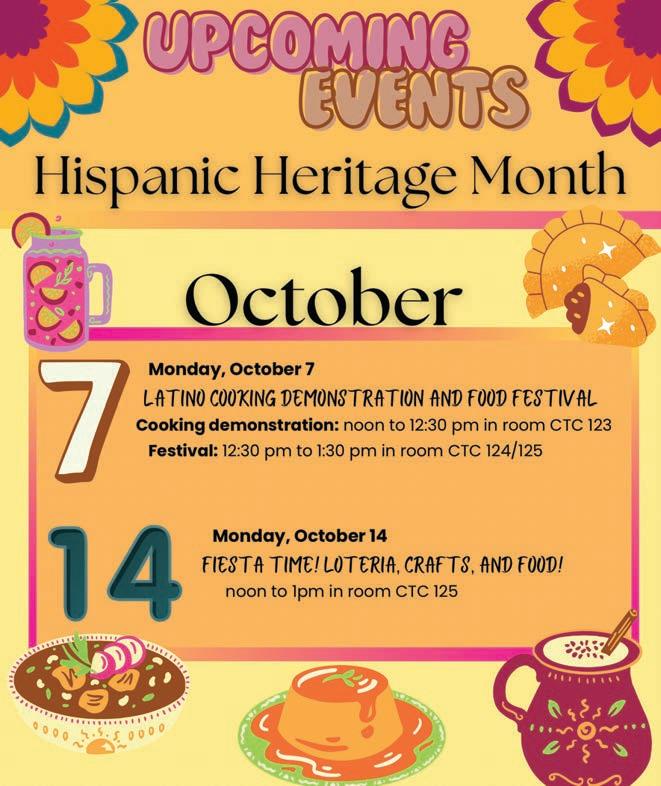 UPCOMING EVENTS

Hispanic Heritage Month

October

7

Monday, October 7

LATINO COOKING DEMONSTRATION AND FOOD FESTIVAL

Cooking demonstration: noon to 12:30 pm in room CTC 123

Festival: 12:30 pm to 1:30 pm in room CTC 124/125

14

Monday, October 14

FIESTA TIME! LOTERIA, CRAFTS, AND FOOD!

noon to 1pm in room CTC 125